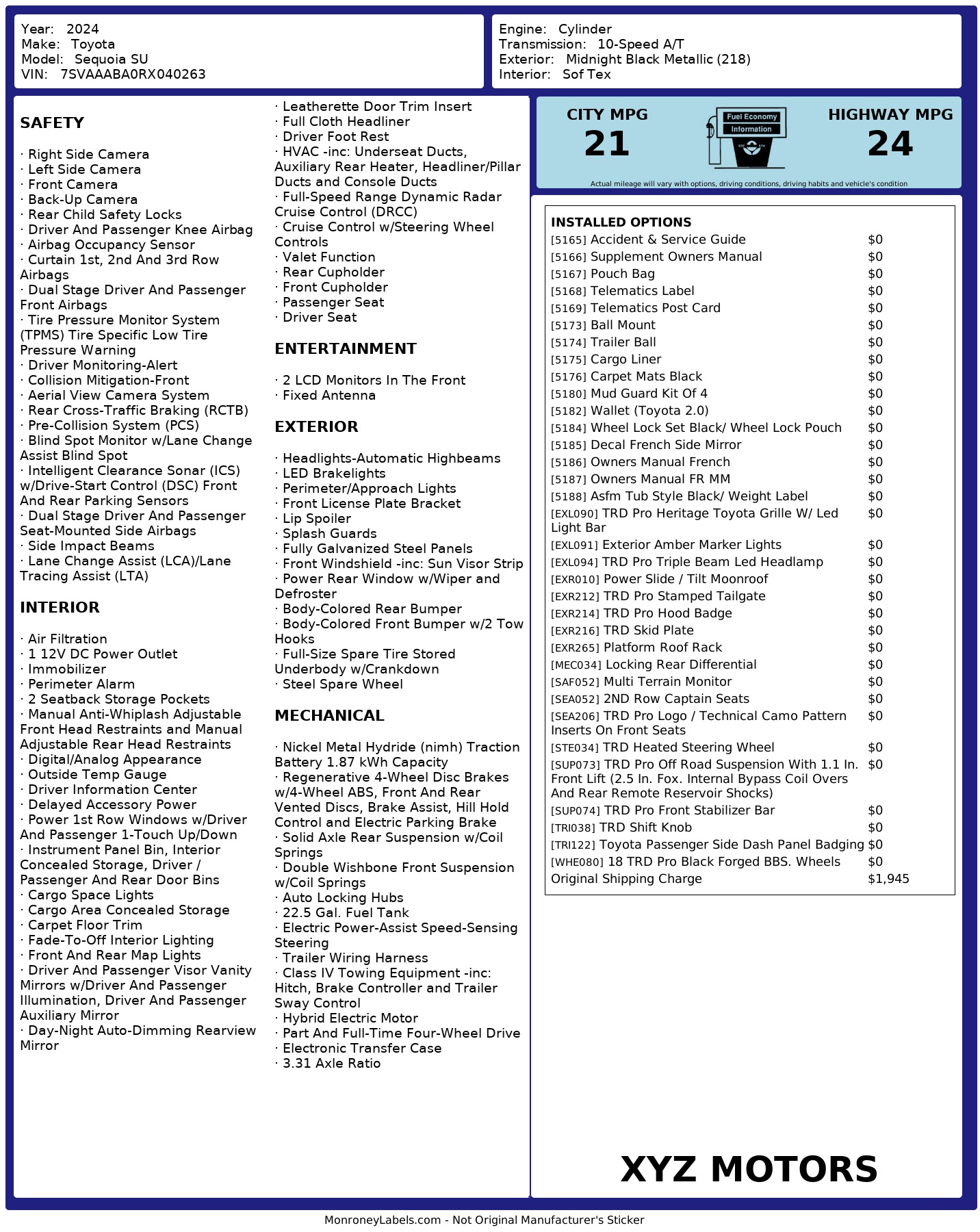 Year: 2024
Make: Toyota
Model: Sequoia SU
VIN: 7SVAAABA0RX040263

Engine: Cylinder
Transmission: 10-Speed A/T
Exterior: Midnight Black Metallic (218)
Interior: Sof Tex

SAFETY

· Right Side Camera
· Left Side Camera
· Front Camera
· Back-Up Camera
· Rear Child Safety Locks
· Driver And Passenger Knee Airbag
· Airbag Occupancy Sensor
· Curtain 1st, 2nd And 3rd Row Airbags
· Dual Stage Driver And Passenger Front Airbags
· Tire Pressure Monitor System (TPMS) Tire Specific Low Tire Pressure Warning
· Driver Monitoring-Alert
· Collision Mitigation-Front
· Aerial View Camera System
· Rear Cross-Traffic Braking (RCTB)
· Pre-Collision System (PCS)
· Blind Spot Monitor w/Lane Change Assist Blind Spot
· Intelligent Clearance Sonar (ICS) w/Drive-Start Control (DSC) Front And Rear Parking Sensors
· Dual Stage Driver And Passenger Seat-Mounted Side Airbags
· Side Impact Beams
· Lane Change Assist (LCA)/Lane Tracing Assist (LTA)

INTERIOR

· Air Filtration
· 1 12V DC Power Outlet
· Immobilizer
· Perimeter Alarm
· 2 Seatback Storage Pockets
· Manual Anti-Whiplash Adjustable Front Head Restraints and Manual Adjustable Rear Head Restraints
· Digital/Analog Appearance
· Outside Temp Gauge
· Driver Information Center
· Delayed Accessory Power
· Power 1st Row Windows w/Driver And Passenger 1-Touch Up/Down
· Instrument Panel Bin, Interior Concealed Storage, Driver / Passenger And Rear Door Bins
· Cargo Space Lights
· Cargo Area Concealed Storage
· Carpet Floor Trim
· Fade-To-Off Interior Lighting
· Front And Rear Map Lights
· Driver And Passenger Visor Vanity Mirrors w/Driver And Passenger Illumination, Driver And Passenger Auxiliary Mirror
· Day-Night Auto-Dimming Rearview Mirror

· Leatherette Door Trim Insert
· Full Cloth Headliner
· Driver Foot Rest
· HVAC -inc: Underseat Ducts, Auxiliary Rear Heater, Headliner/Pillar Ducts and Console Ducts
· Full-Speed Range Dynamic Radar Cruise Control (DRCC)
· Cruise Control w/Steering Wheel Controls
· Valet Function
· Rear Cupholder
· Front Cupholder
· Passenger Seat
· Driver Seat

ENTERTAINMENT

· 2 LCD Monitors In The Front
· Fixed Antenna

EXTERIOR

· Headlights-Automatic Highbeams
· LED Brakelights
· Perimeter/Approach Lights
· Front License Plate Bracket
· Lip Spoiler
· Splash Guards
· Fully Galvanized Steel Panels
· Front Windshield -inc: Sun Visor Strip
· Power Rear Window w/Wiper and Defroster
· Body-Colored Rear Bumper
· Body-Colored Front Bumper w/2 Tow Hooks
· Full-Size Spare Tire Stored Underbody w/Crankdown
· Steel Spare Wheel

MECHANICAL

· Nickel Metal Hydride (nimh) Traction Battery 1.87 kWh Capacity
· Regenerative 4-Wheel Disc Brakes w/4-Wheel ABS, Front And Rear Vented Discs, Brake Assist, Hill Hold Control and Electric Parking Brake
· Solid Axle Rear Suspension w/Coil Springs
· Double Wishbone Front Suspension w/Coil Springs
· Auto Locking Hubs
· 22.5 Gal. Fuel Tank
· Electric Power-Assist Speed-Sensing Steering
· Trailer Wiring Harness
· Class IV Towing Equipment -inc: Hitch, Brake Controller and Trailer Sway Control
· Hybrid Electric Motor
· Part And Full-Time Four-Wheel Drive
· Electronic Transfer Case
· 3.31 Axle Ratio

CITY MPG
21
Fuel Economy Information
HIGHWAY MPG
24
Actual mileage will vary with options, driving conditions, driving habits and vehicle's condition

INSTALLED OPTIONS
| | |
|---|---|
| [5165] Accident & Service Guide | $0 |
| [5166] Supplement Owners Manual | $0 |
| [5167] Pouch Bag | $0 |
| [5168] Telematics Label | $0 |
| [5169] Telematics Post Card | $0 |
| [5173] Ball Mount | $0 |
| [5174] Trailer Ball | $0 |
| [5175] Cargo Liner | $0 |
| [5176] Carpet Mats Black | $0 |
| [5180] Mud Guard Kit Of 4 | $0 |
| [5182] Wallet (Toyota 2.0) | $0 |
| [5184] Wheel Lock Set Black/ Wheel Lock Pouch | $0 |
| [5185] Decal French Side Mirror | $0 |
| [5186] Owners Manual French | $0 |
| [5187] Owners Manual FR MM | $0 |
| [5188] Asfm Tub Style Black/ Weight Label | $0 |
| [EXL090] TRD Pro Heritage Toyota Grille W/ Led Light Bar | $0 |
| [EXL091] Exterior Amber Marker Lights | $0 |
| [EXL094] TRD Pro Triple Beam Led Headlamp | $0 |
| [EXR010] Power Slide / Tilt Moonroof | $0 |
| [EXR212] TRD Pro Stamped Tailgate | $0 |
| [EXR214] TRD Pro Hood Badge | $0 |
| [EXR216] TRD Skid Plate | $0 |
| [EXR265] Platform Roof Rack | $0 |
| [MEC034] Locking Rear Differential | $0 |
| [SAF052] Multi Terrain Monitor | $0 |
| [SEA052] 2ND Row Captain Seats | $0 |
| [SEA206] TRD Pro Logo / Technical Camo Pattern Inserts On Front Seats | $0 |
| [STE034] TRD Heated Steering Wheel | $0 |
| [SUP073] TRD Pro Off Road Suspension With 1.1 In. Front Lift (2.5 In. Fox. Internal Bypass Coil Overs And Rear Remote Reservoir Shocks) | $0 |
| [SUP074] TRD Pro Front Stabilizer Bar | $0 |
| [TRI038] TRD Shift Knob | $0 |
| [TRI122] Toyota Passenger Side Dash Panel Badging | $0 |
| [WHE080] 18 TRD Pro Black Forged BBS. Wheels | $0 |
| Original Shipping Charge | $1,945 |

XYZ MOTORS

MonroneyLabels.com - Not Original Manufacturer's Sticker